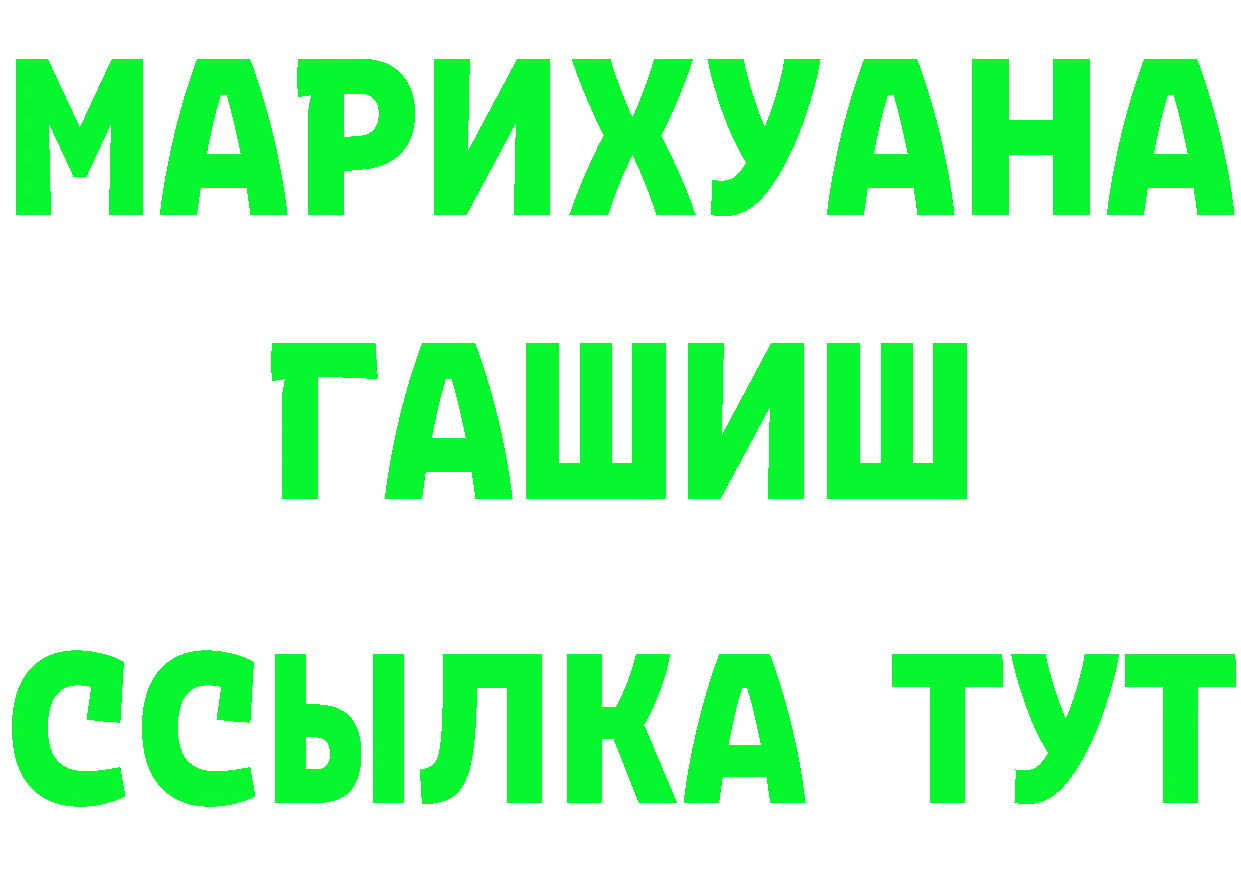 МАРИХУАНА
ГАШИШ
ССЫЛКА ТУТ